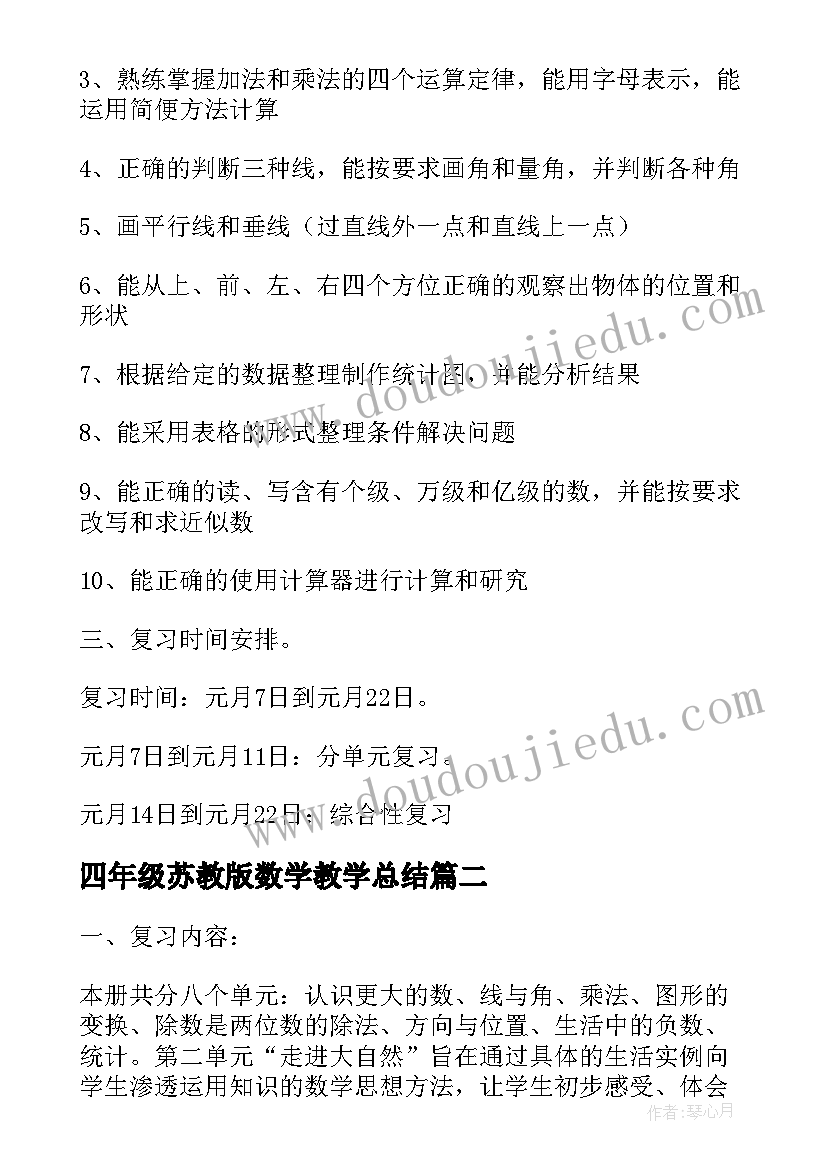 3、熟练掌握加法和乘法的四个运算定律，能用字母表示，能运用简便方法计算

4、正确的判断三种线，能按要求画角和量角，并判断各种角

5、画平行线和垂线（过直线外一点和直线上一点）

6、能从上、前、左、右四个方位正确的观察出物体的位置和形状

7、根据给定的数据整理制作统计图，并能分析结果

8、能采用表格的形式整理条件解决问题

9、能正确的读、写含有个级、万级和亿级的数，并能按要求改写和求近似数

10、能正确的使用计算器进行计算和研究

三、复习时间安排。

复习时间：元月7日到元月22日。

元月7日到元月11日：分单元复习。

元月14日到元月22日：综合性复习

四年级苏教版数学教学总结篇二

一、复习内容：

本册共分八个单元：认识更大的数、线与角、乘法、图形的变换、除数是两位数的除法、方向与位置、生活中的负数、统计。第二单元“走进大自然”旨在通过具体的生活实例向学生渗透运用知识的数学思想方法，让学生初步感受、体会

www.doudoujiedu.com

www.doudoujiedu.com

作者：琴心月